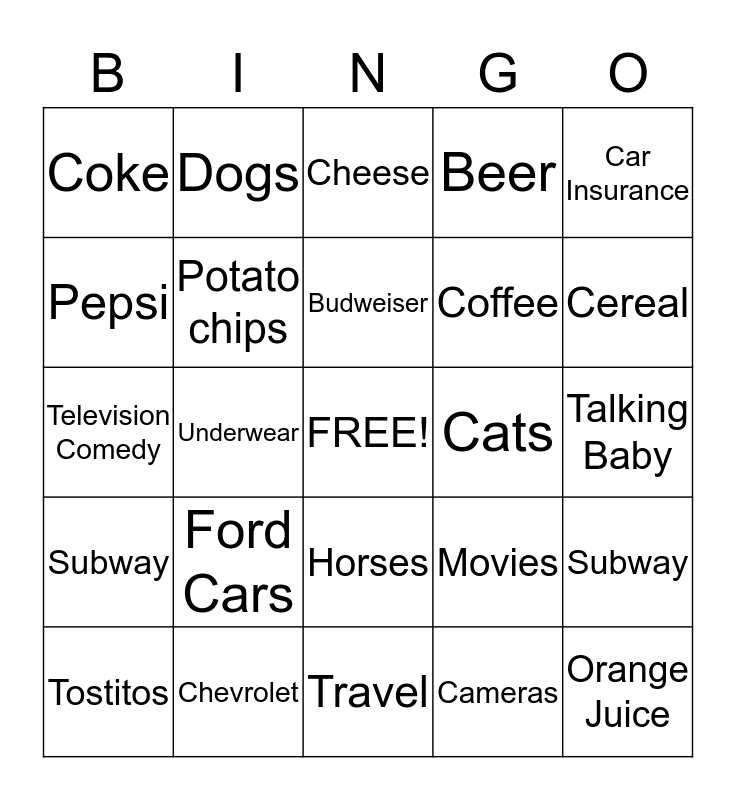 | B | I | N | G | O |
|---|---|---|---|---|
| Coke | Dogs | Cheese | Beer | Car Insurance |
| Pepsi | Potato chips | Budweiser | Coffee | Cereal |
| Television Comedy | Underwear | FREE! | Cats | Talking Baby |
| Subway | Ford Cars | Horses | Movies | Subway |
| Tostitos | Chevrolet | Travel | Cameras | Orange Juice |